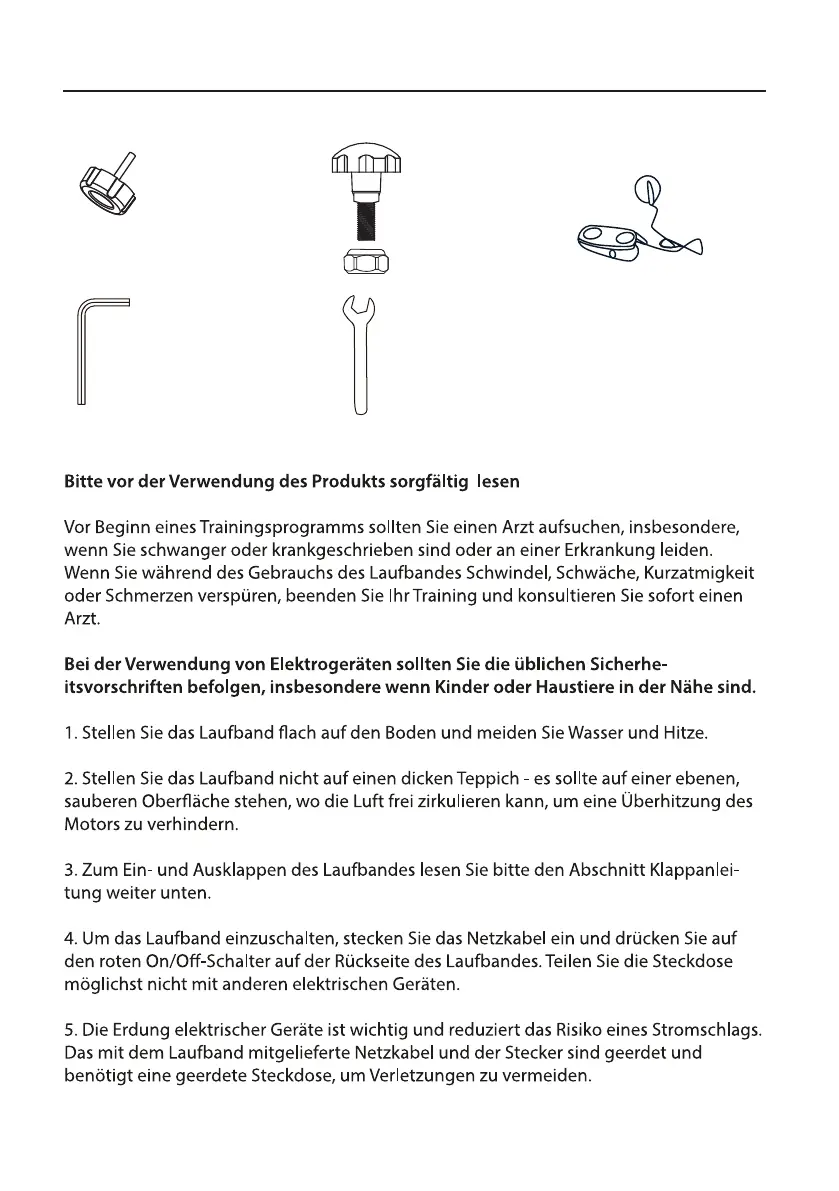 Bitte vor der Verwendung des Produkts sorgfältig lesen

Vor Beginn eines Trainingsprogramms sollten Sie einen Arzt aufsuchen, insbesondere, wenn Sie schwanger oder krankgeschrieben sind oder an einer Erkrankung leiden. Wenn Sie während des Gebrauchs des Laufbandes Schwindel, Schwäche, Kurzatmigkeit oder Schmerzen verspüren, beenden Sie Ihr Training und konsultieren Sie sofort einen Arzt.

Bei der Verwendung von Elektrogeräten sollten Sie die üblichen Sicherheitsvorschriften befolgen, insbesondere wenn Kinder oder Haustiere in der Nähe sind.

1. Stellen Sie das Laufband flach auf den Boden und meiden Sie Wasser und Hitze.

2. Stellen Sie das Laufband nicht auf einen dicken Teppich - es sollte auf einer ebenen, sauberen Oberfläche stehen, wo die Luft frei zirkulieren kann, um eine Überhitzung des Motors zu verhindern.

3. Zum Ein- und Ausklappen des Laufbandes lesen Sie bitte den Abschnitt Klappanleitung weiter unten.

4. Um das Laufband einzuschalten, stecken Sie das Netzkabel ein und drücken Sie auf den roten On/Off-Schalter auf der Rückseite des Laufbandes. Teilen Sie die Steckdose möglichst nicht mit anderen elektrischen Geräten.

5. Die Erdung elektrischer Geräte ist wichtig und reduziert das Risiko eines Stromschlags. Das mit dem Laufband mitgelieferte Netzkabel und der Stecker sind geerdet und benötigt eine geerdete Steckdose, um Verletzungen zu vermeiden.